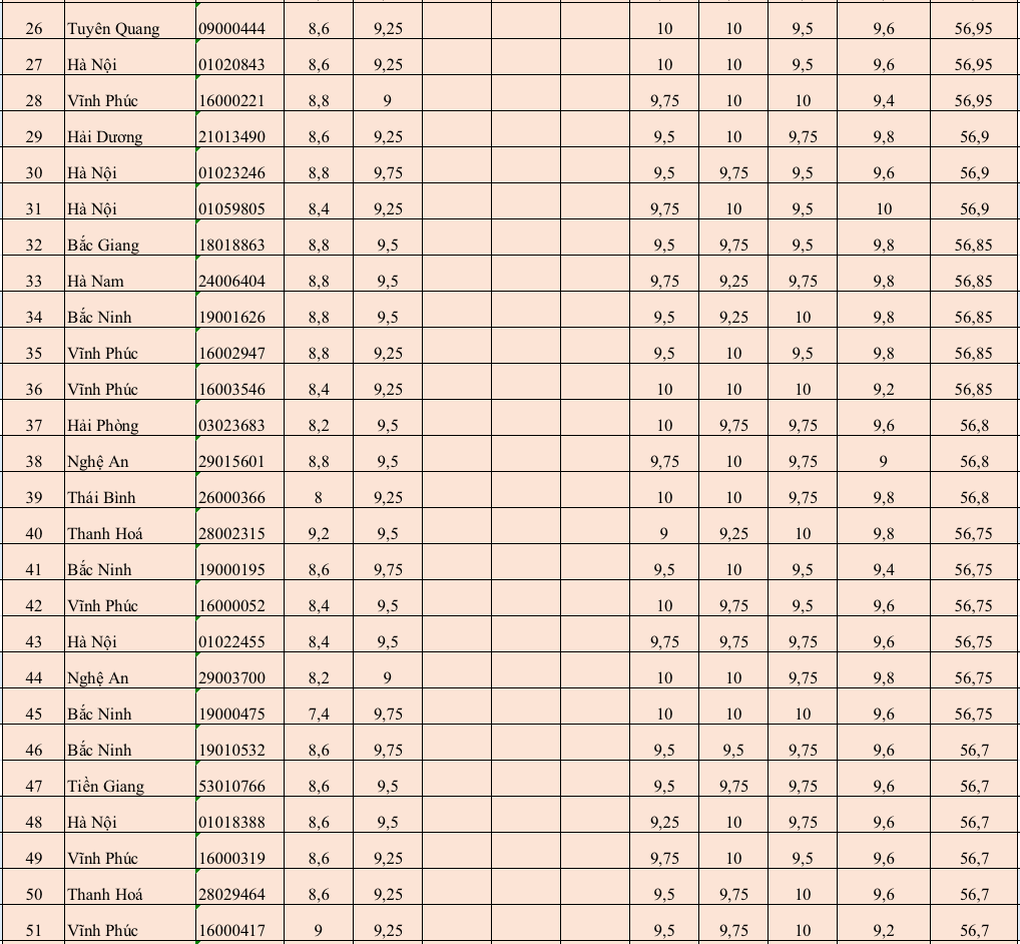 | 26 | Tuyên Quang | 09000444 | 8,6 | 9,25 | | | | 10 | 10 | 9,5 | 9,6 | 56,95 |
|---|---|---|---|---|---|---|---|---|---|---|---|---|
| 27 | Hà Nội | 01020843 | 8,6 | 9,25 | | | | 10 | 10 | 9,5 | 9,6 | 56,95 |
| 28 | Vĩnh Phúc | 16000221 | 8,8 | 9 | | | | 9,75 | 10 | 10 | 9,4 | 56,95 |
| 29 | Hải Dương | 21013490 | 8,6 | 9,25 | | | | 9,5 | 10 | 9,75 | 9,8 | 56,9 |
| 30 | Hà Nội | 01023246 | 8,8 | 9,75 | | | | 9,5 | 9,75 | 9,5 | 9,6 | 56,9 |
| 31 | Hà Nội | 01059805 | 8,4 | 9,25 | | | | 9,75 | 10 | 9,5 | 10 | 56,9 |
| 32 | Bắc Giang | 18018863 | 8,8 | 9,5 | | | | 9,5 | 9,75 | 9,5 | 9,8 | 56,85 |
| 33 | Hà Nam | 24006404 | 8,8 | 9,5 | | | | 9,75 | 9,25 | 9,75 | 9,8 | 56,85 |
| 34 | Bắc Ninh | 19001626 | 8,8 | 9,5 | | | | 9,5 | 9,25 | 10 | 9,8 | 56,85 |
| 35 | Vĩnh Phúc | 16002947 | 8,8 | 9,25 | | | | 9,5 | 10 | 9,5 | 9,8 | 56,85 |
| 36 | Vĩnh Phúc | 16003546 | 8,4 | 9,25 | | | | 10 | 10 | 10 | 9,2 | 56,85 |
| 37 | Hải Phòng | 03023683 | 8,2 | 9,5 | | | | 10 | 9,75 | 9,75 | 9,6 | 56,8 |
| 38 | Nghệ An | 29015601 | 8,8 | 9,5 | | | | 9,75 | 10 | 9,75 | 9 | 56,8 |
| 39 | Thái Bình | 26000366 | 8 | 9,25 | | | | 10 | 10 | 9,75 | 9,8 | 56,8 |
| 40 | Thanh Hoá | 28002315 | 9,2 | 9,5 | | | | 9 | 9,25 | 10 | 9,8 | 56,75 |
| 41 | Bắc Ninh | 19000195 | 8,6 | 9,75 | | | | 9,5 | 10 | 9,5 | 9,4 | 56,75 |
| 42 | Vĩnh Phúc | 16000052 | 8,4 | 9,5 | | | | 10 | 9,75 | 9,5 | 9,6 | 56,75 |
| 43 | Hà Nội | 01022455 | 8,4 | 9,5 | | | | 9,75 | 9,75 | 9,75 | 9,6 | 56,75 |
| 44 | Nghệ An | 29003700 | 8,2 | 9 | | | | 10 | 10 | 9,75 | 9,8 | 56,75 |
| 45 | Bắc Ninh | 19000475 | 7,4 | 9,75 | | | | 10 | 10 | 10 | 9,6 | 56,75 |
| 46 | Bắc Ninh | 19010532 | 8,6 | 9,75 | | | | 9,5 | 9,5 | 9,75 | 9,6 | 56,7 |
| 47 | Tiền Giang | 53010766 | 8,6 | 9,5 | | | | 9,5 | 9,75 | 9,75 | 9,6 | 56,7 |
| 48 | Hà Nội | 01018388 | 8,6 | 9,5 | | | | 9,25 | 10 | 9,75 | 9,6 | 56,7 |
| 49 | Vĩnh Phúc | 16000319 | 8,6 | 9,25 | | | | 9,75 | 10 | 9,5 | 9,6 | 56,7 |
| 50 | Thanh Hoá | 28029464 | 8,6 | 9,25 | | | | 9,5 | 9,75 | 10 | 9,6 | 56,7 |
| 51 | Vĩnh Phúc | 16000417 | 9 | 9,25 | | | | 9,5 | 9,75 | 10 | 9,2 | 56,7 |